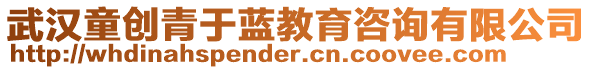 武汉童创青于蓝教育咨询有限公司
http://whdinahspender.cn.coovee.com